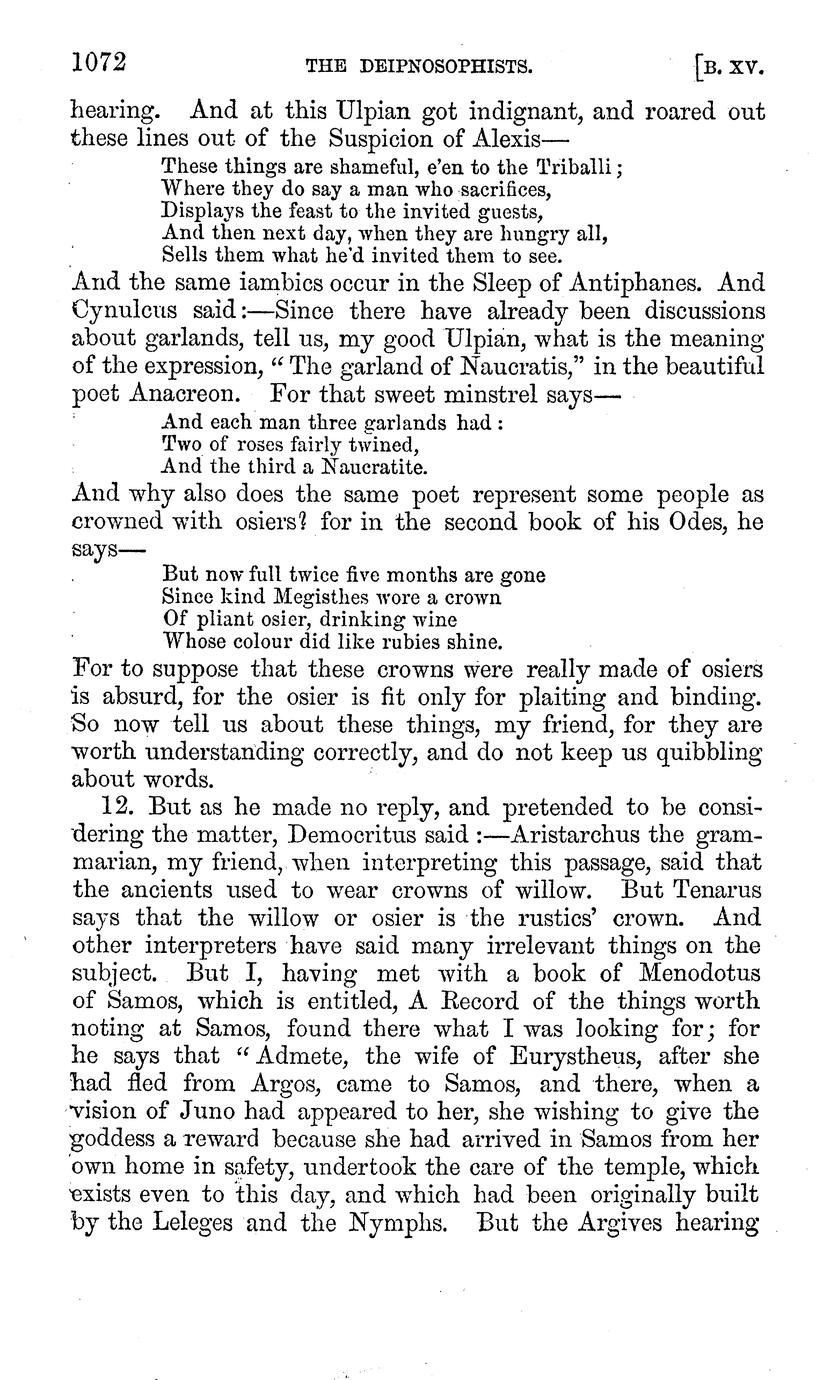 1072 THE DEIPNOSOPHISTS. [B. XV.

hearing. And at this Ulpian got indignant, and roared out these lines out of the Suspicion of Alexis—

These things are shameful, e'en to the Triballi;
Where they do say a man who sacrifices,
Displays the feast to the invited guests,
And then next day, when they are hungry all,
Sells them what he'd invited them to see.

And the same iambics occur in the Sleep of Antiphanes. And Cynulcus said:—Since there have already been discussions about garlands, tell us, my good Ulpian, what is the meaning of the expression, "The garland of Naucratis," in the beautiful poet Anacreon. For that sweet minstrel says—

And each man three garlands had:
Two of roses fairly twined,
And the third a Naucratite.

And why also does the same poet represent some people as crowned with osiers? for in the second book of his Odes, he says—

But now full twice five months are gone
Since kind Megisthes wore a crown
Of pliant osier, drinking wine
Whose colour did like rubies shine.

For to suppose that these crowns were really made of osiers is absurd, for the osier is fit only for plaiting and binding. So now tell us about these things, my friend, for they are worth understanding correctly, and do not keep us quibbling about words.

12. But as he made no reply, and pretended to be considering the matter, Democritus said:—Aristarchus the grammarian, my friend, when interpreting this passage, said that the ancients used to wear crowns of willow. But Tenarus says that the willow or osier is the rustics' crown. And other interpreters have said many irrelevant things on the subject. But I, having met with a book of Menodotus of Samos, which is entitled, A Record of the things worth noting at Samos, found there what I was looking for; for he says that "Admete, the wife of Eurystheus, after she had fled from Argos, came to Samos, and there, when a vision of Juno had appeared to her, she wishing to give the goddess a reward because she had arrived in Samos from her own home in safety, undertook the care of the temple, which exists even to this day, and which had been originally built by the Leleges and the Nymphs. But the Argives hearing